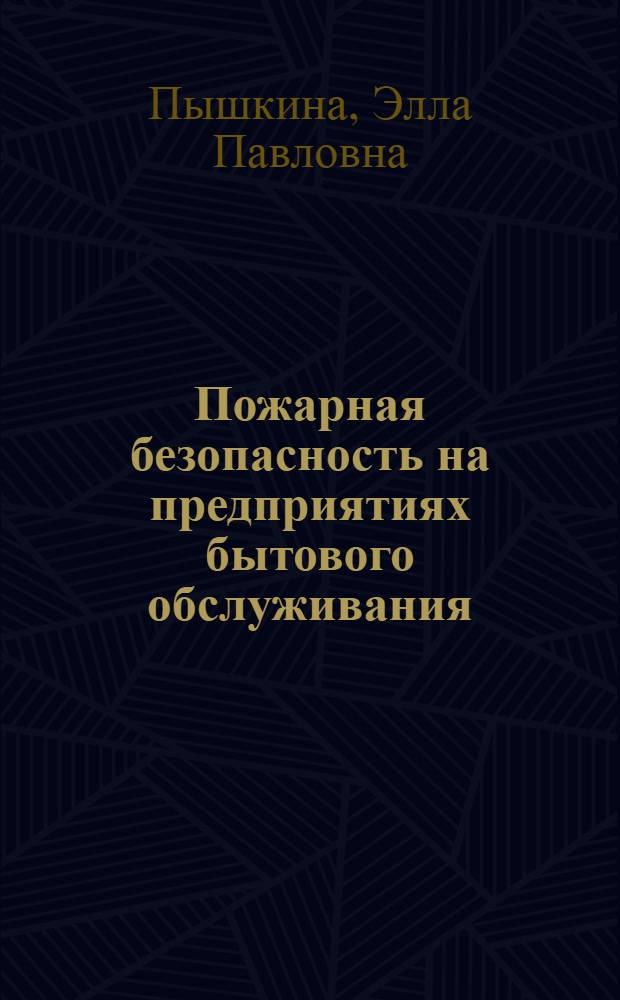 Пышкина, Элла Павловна

Пожарная безопасность на предприятиях бытового обслуживания